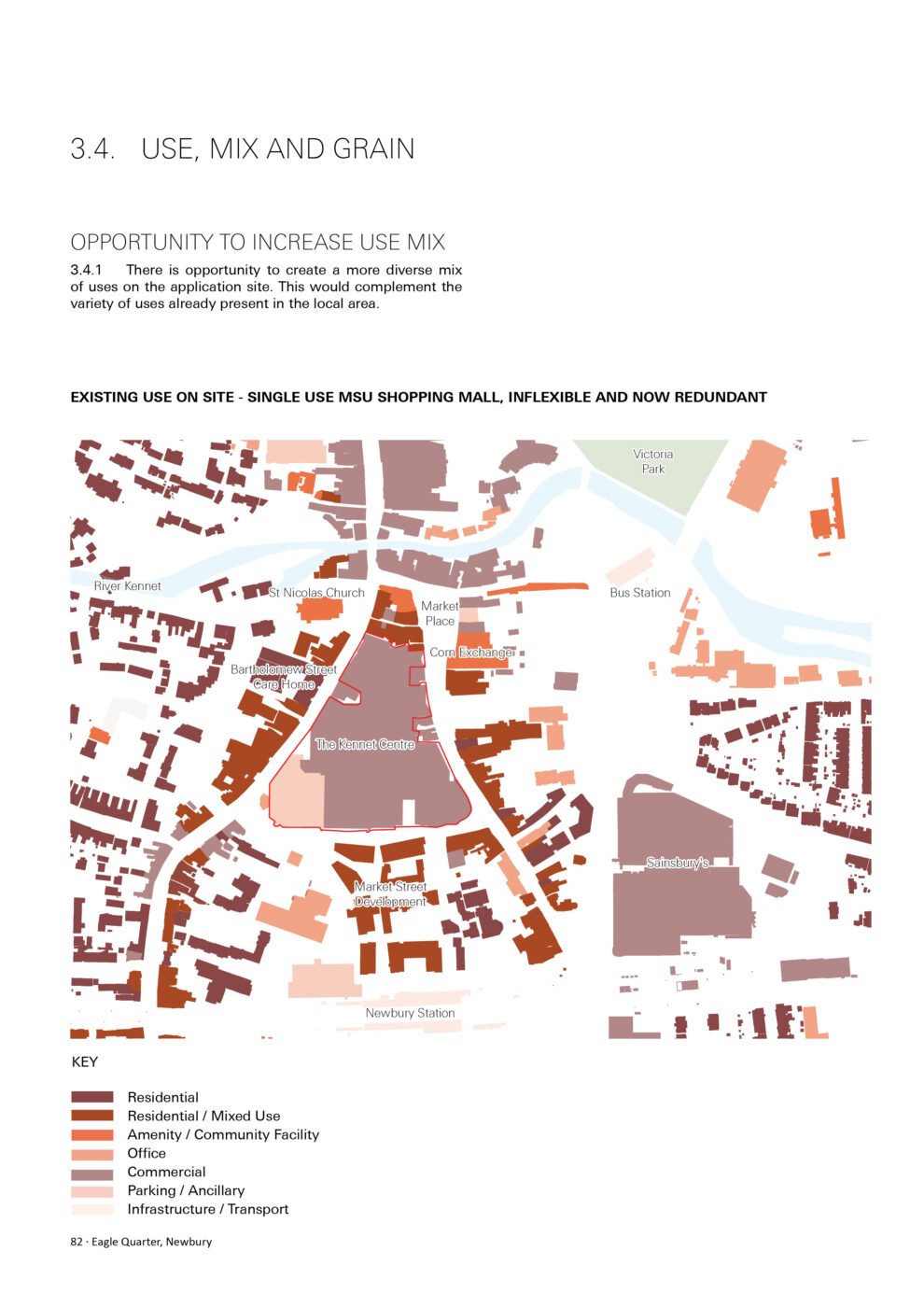 3.4. USE, MIX AND GRAIN

OPPORTUNITY TO INCREASE USE MIX

3.4.1 There is opportunity to create a more diverse mix of uses on the application site. This would complement the variety of uses already present in the local area.

EXISTING USE ON SITE - SINGLE USE MSU SHOPPING MALL, INFLEXIBLE AND NOW REDUNDANT

Victoria Park

River Kennet

St Nicolas Church

Market Place

Bus Station

Corn Exchange

Bartholomew Street Care Home

The Kennet Centre

Sainsbury's

Market Street Development

Newbury Station

KEY

Residential
Residential / Mixed Use
Amenity / Community Facility
Office
Commercial
Parking / Ancillary
Infrastructure / Transport

82 · Eagle Quarter, Newbury